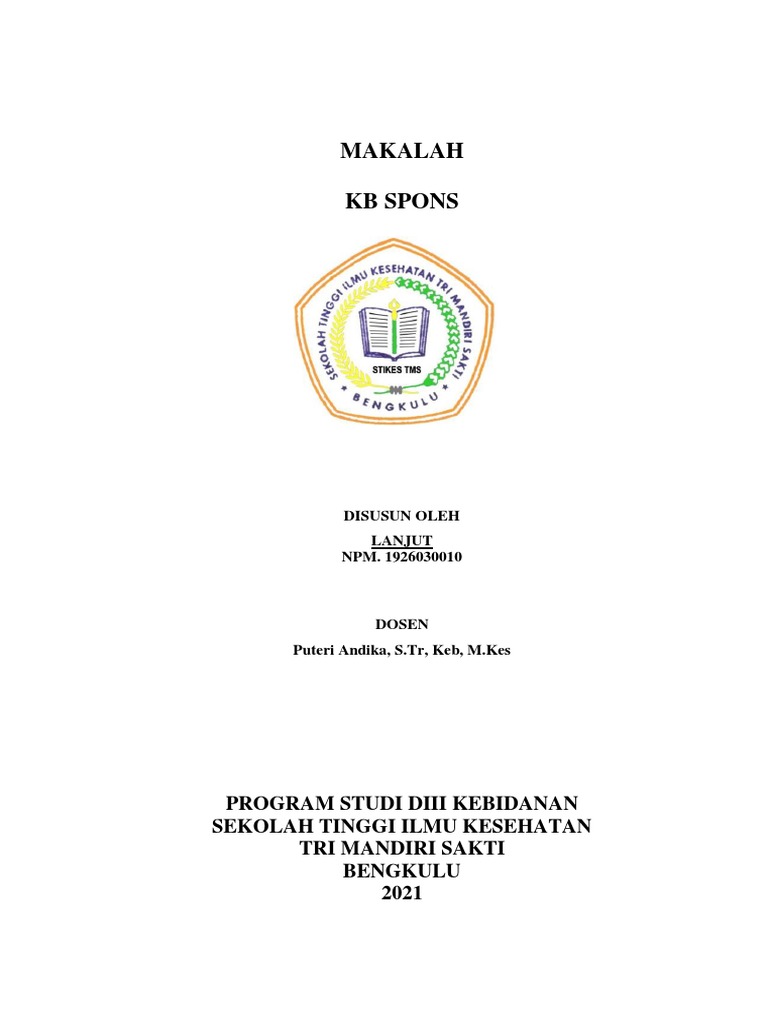 MAKALAH

KB SPONS

SEKOLAH TINGGI ILMU KESEHATAN TRI MANDIRI SAKTI

STIKES TMS

BENGKULU

DISUSUN OLEH
LANJUT
NPM. 1926030010

DOSEN
Puteri Andika, S.Tr, Keb, M.Kes

PROGRAM STUDI DIII KEBIDANAN
SEKOLAH TINGGI ILMU KESEHATAN
TRI MANDIRI SAKTI
BENGKULU
2021